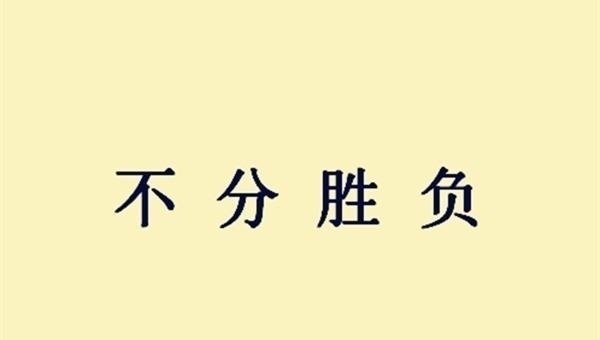 不分胜负